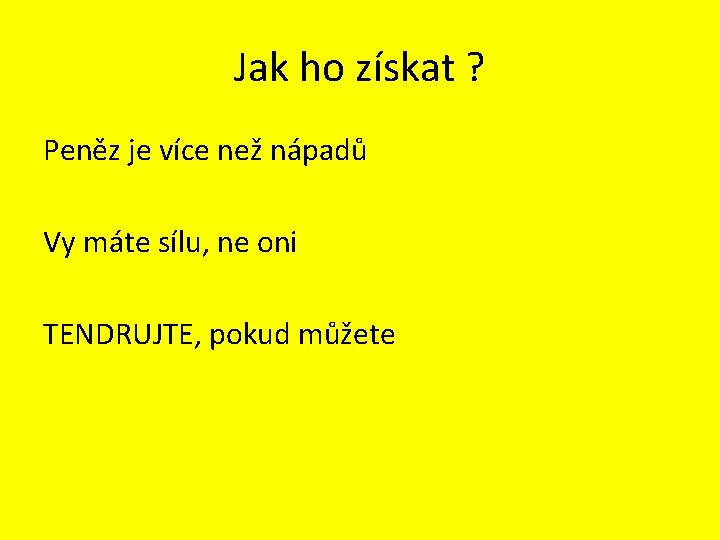 Jak ho získat ?

Peněz je více než nápadů

Vy máte sílu, ne oni

TENDRUJTE, pokud můžete